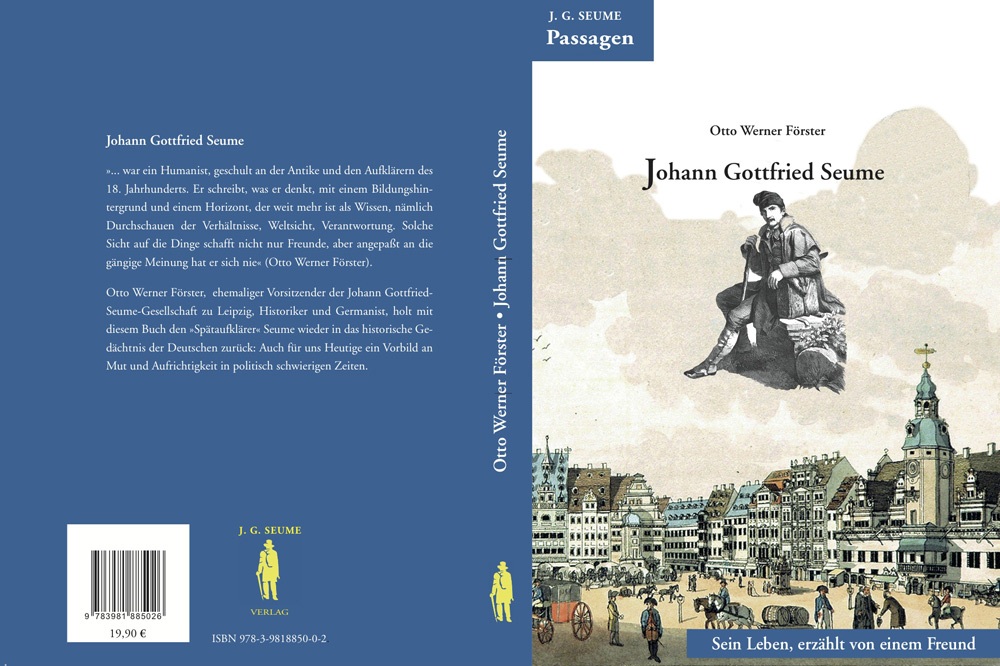 Johann Gottfried Seume

»... war ein Humanist, geschult an der Antike und den Aufklärern des 18. Jahrhunderts. Er schreibt, was er denkt, mit einem Bildungshintergrund und einem Horizont, der weit mehr ist als Wissen, nämlich Durchschauen der Verhältnisse, Weltsicht, Verantwortung. Solche Sicht auf die Dinge schafft nicht nur Freunde, aber angepaßt an die gängige Meinung hat er sich nie« (Otto Werner Förster).

Otto Werner Förster, ehemaliger Vorsitzender der Johann Gottfried-Seume-Gesellschaft zu Leipzig, Historiker und Germanist, holt mit diesem Buch den »Spätaufklärer« Seume wieder in das historische Gedächtnis der Deutschen zurück: Auch für uns Heutige ein Vorbild an Mut und Aufrichtigkeit in politisch schwierigen Zeiten.

9 783981 885026
19,90 €

J. G. SEUME
VERLAG

ISBN 978-3-9818850-0-2

Otto Werner Förster • Johann Gottfried Seume

J. G. SEUME
Passagen

Otto Werner Förster

Johann Gottfried Seume

Sein Leben, erzählt von einem Freund